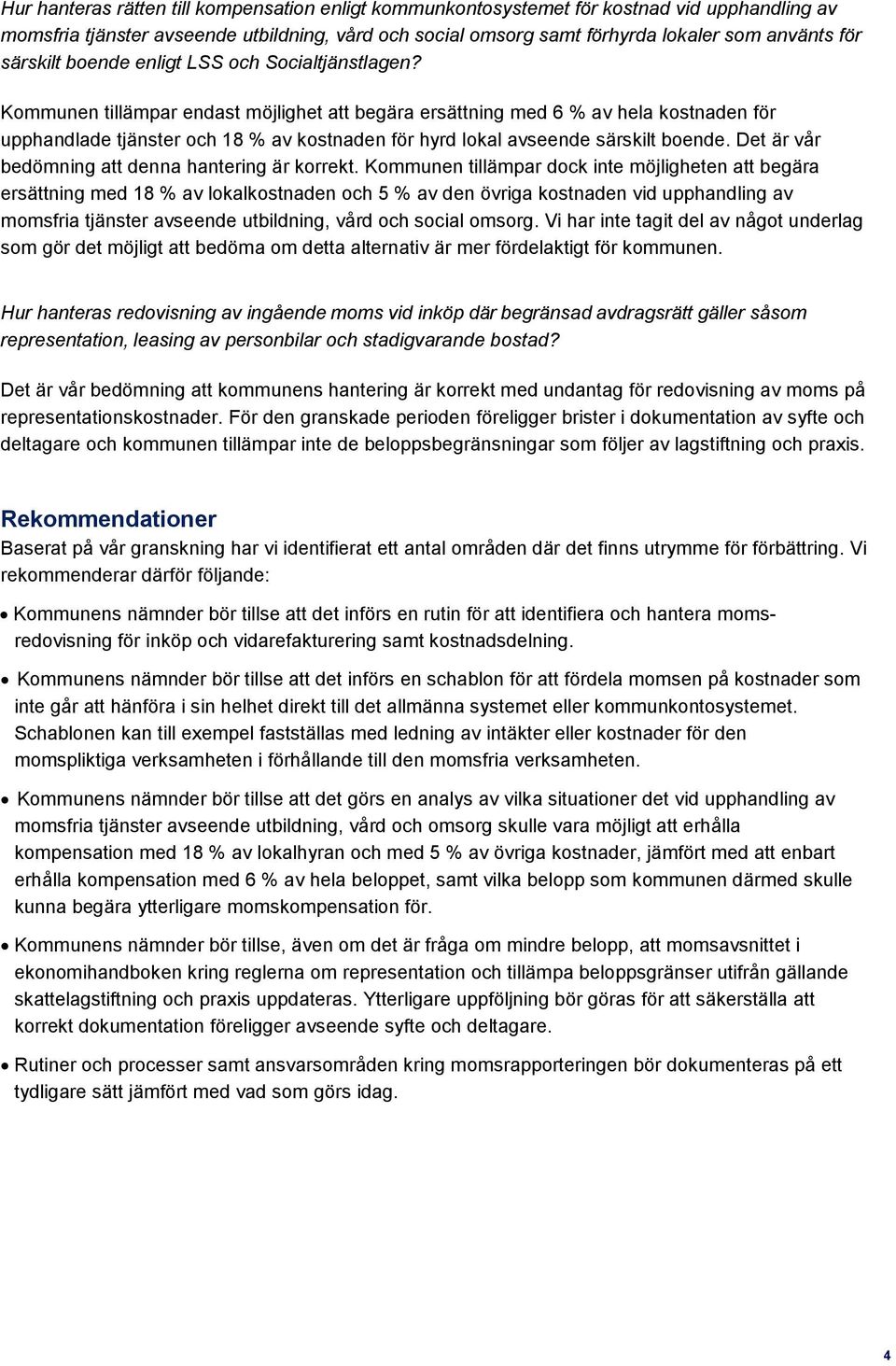 Hur hanteras rätten till kompensation enligt kommunkontosystemet för kostnad vid upphandling av momsfria tjänster avseende utbildning, vård och social omsorg samt förhyrda lokaler som använts för särskilt boende enligt LSS och Socialtjänstlagen?

Kommunen tillämpar endast möjlighet att begära ersättning med 6 % av hela kostnaden för upphandlade tjänster och 18 % av kostnaden för hyrd lokal avseende särskilt boende. Det är vår bedömning att denna hantering är korrekt. Kommunen tillämpar dock inte möjligheten att begära ersättning med 18 % av lokalkostnaden och 5 % av den övriga kostnaden vid upphandling av momsfria tjänster avseende utbildning, vård och social omsorg. Vi har inte tagit del av något underlag som gör det möjligt att bedöma om detta alternativ är mer fördelaktigt för kommunen.

Hur hanteras redovisning av ingående moms vid inköp där begränsad avdragsrätt gäller såsom representation, leasing av personbilar och stadigvarande bostad?

Det är vår bedömning att kommunens hantering är korrekt med undantag för redovisning av moms på representationskostnader. För den granskade perioden föreligger brister i dokumentation av syfte och deltagare och kommunen tillämpar inte de beloppsbegränsningar som följer av lagstiftning och praxis.

Rekommendationer
Baserat på vår granskning har vi identifierat ett antal områden där det finns utrymme för förbättring. Vi rekommenderar därför följande:

• Kommunens nämnder bör tillse att det införs en rutin för att identifiera och hantera momsredovisning för inköp och vidarefakturering samt kostnadsdelning.

• Kommunens nämnder bör tillse att det införs en schablon för att fördela momsen på kostnader som inte går att hänföra i sin helhet direkt till det allmänna systemet eller kommunkontosystemet. Schablonen kan till exempel fastställas med ledning av intäkter eller kostnader för den momspliktiga verksamheten i förhållande till den momsfria verksamheten.

• Kommunens nämnder bör tillse att det görs en analys av vilka situationer det vid upphandling av momsfria tjänster avseende utbildning, vård och omsorg skulle vara möjligt att erhålla kompensation med 18 % av lokalhyran och med 5 % av övriga kostnader, jämfört med att enbart erhålla kompensation med 6 % av hela beloppet, samt vilka belopp som kommunen därmed skulle kunna begära ytterligare momskompensation för.

• Kommunens nämnder bör tillse, även om det är fråga om mindre belopp, att momsavsnittet i ekonomihandboken kring reglerna om representation och tillämpa beloppsgränser utifrån gällande skattelagstiftning och praxis uppdateras. Ytterligare uppföljning bör göras för att säkerställa att korrekt dokumentation föreligger avseende syfte och deltagare.

• Rutiner och processer samt ansvarsområden kring momsrapporteringen bör dokumenteras på ett tydligare sätt jämfört med vad som görs idag.

4